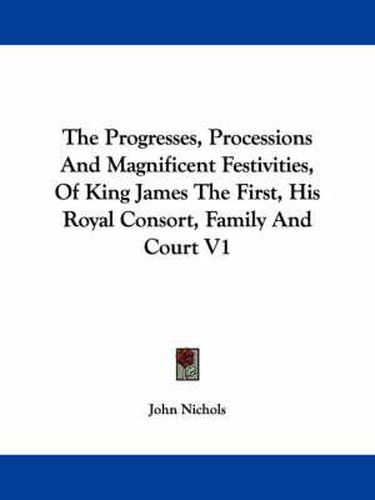 The Progresses, Processions And Magnificent Festivities, Of King James The First, His Royal Consort, Family And Court V1

John Nichols